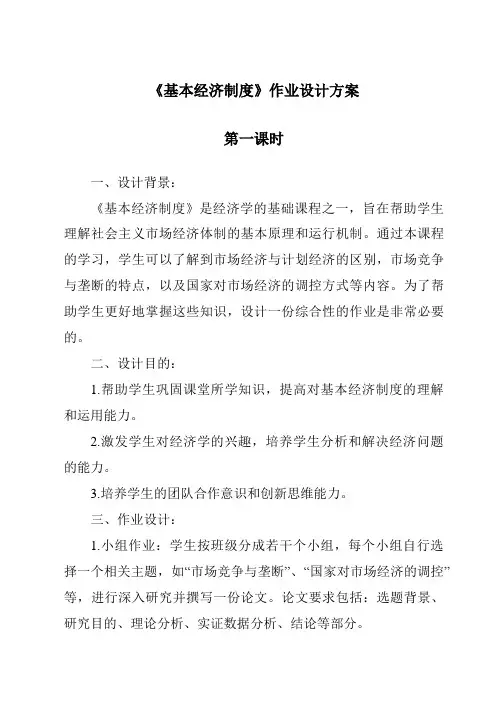 《基本经济制度》作业设计方案

第一课时

一、设计背景：

《基本经济制度》是经济学的基础课程之一，旨在帮助学生理解社会主义市场经济体制的基本原理和运行机制。通过本课程的学习，学生可以了解到市场经济与计划经济的区别，市场竞争与垄断的特点，以及国家对市场经济的调控方式等内容。为了帮助学生更好地掌握这些知识，设计一份综合性的作业是非常必要的。

二、设计目的：

1.帮助学生巩固课堂所学知识，提高对基本经济制度的理解和运用能力。

2.激发学生对经济学的兴趣，培养学生分析和解决经济问题的能力。

3.培养学生的团队合作意识和创新思维能力。

三、作业设计：

1.小组作业：学生按班级分成若干个小组，每个小组自行选择一个相关主题，如“市场竞争与垄断”、“国家对市场经济的调控”等，进行深入研究并撰写一份论文。论文要求包括：选题背景、研究目的、理论分析、实证数据分析、结论等部分。